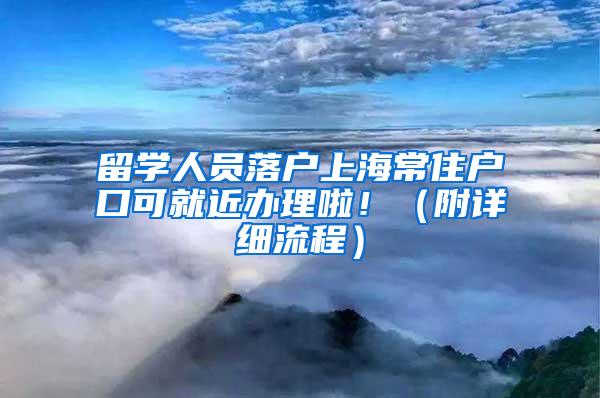 留学人员落户上海常住户口可就近办理啦！（附详细流程）